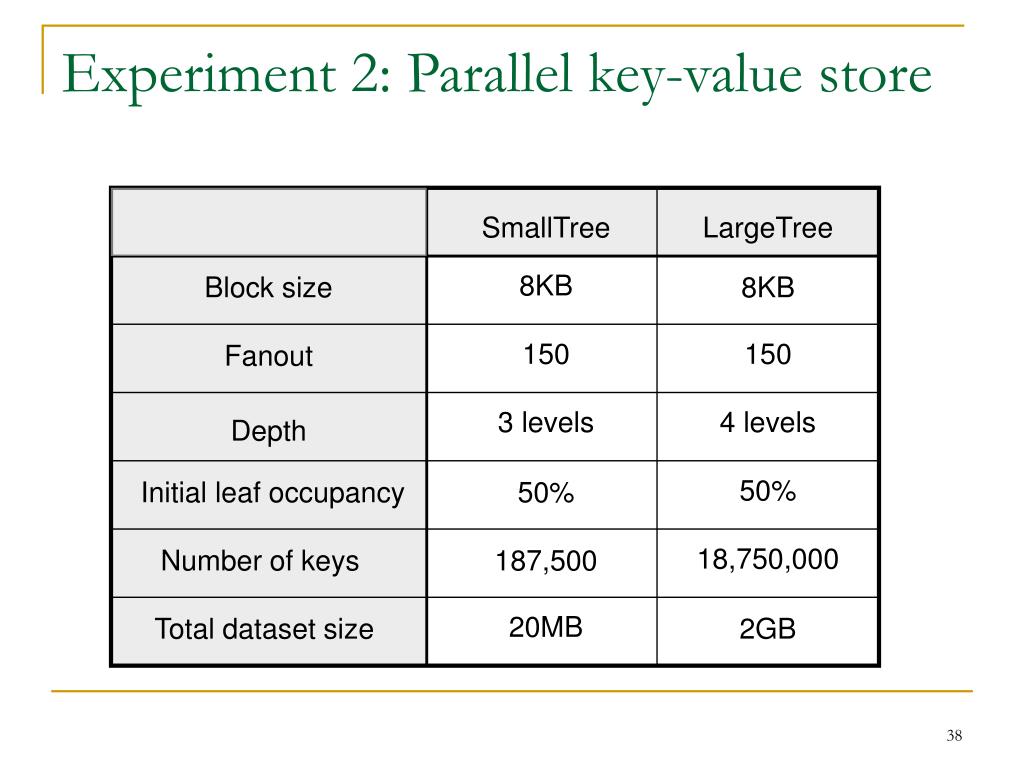 Experiment 2: Parallel key-value store

| | SmallTree | LargeTree |
|---|---|---|
| Block size | 8KB | 8KB |
| Fanout | 150 | 150 |
| Depth | 3 levels | 4 levels |
| Initial leaf occupancy | 50% | 50% |
| Number of keys | 187,500 | 18,750,000 |
| Total dataset size | 20MB | 2GB |

38